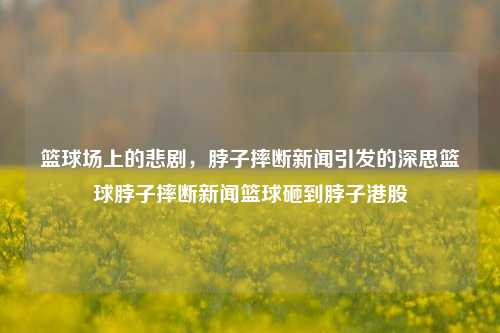 篮球场上的悲剧，脖子摔断新闻引发的深思篮球脖子摔断新闻篮球砸到脖子港股